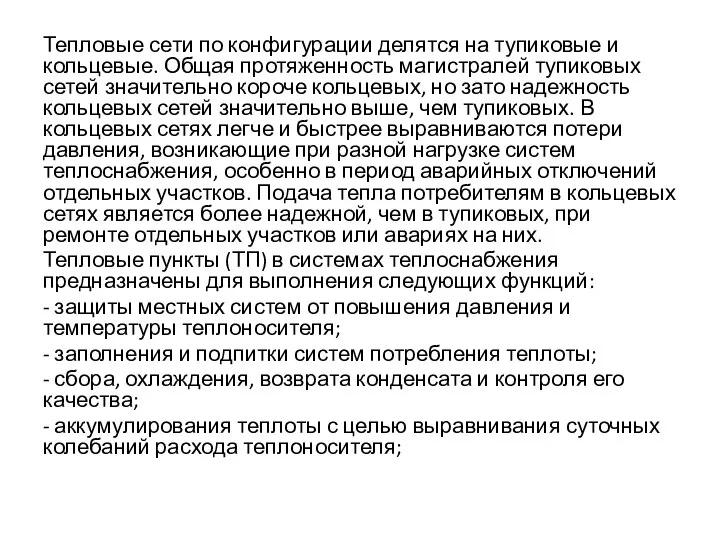 Тепловые сети по конфигурации делятся на тупиковые и кольцевые. Общая протяженность магистралей тупиковых сетей значительно короче кольцевых, но зато надежность кольцевых сетей значительно выше, чем тупиковых. В кольцевых сетях легче и быстрее выравниваются потери давления, возникающие при разной нагрузке систем теплоснабжения, особенно в период аварийных отключений отдельных участков. Подача тепла потребителям в кольцевых сетях является более надежной, чем в тупиковых, при ремонте отдельных участков или авариях на них.

Тепловые пункты (ТП) в системах теплоснабжения предназначены для выполнения следующих функций:

- защиты местных систем от повышения давления и температуры теплоносителя;

- заполнения и подпитки систем потребления теплоты;

- сбора, охлаждения, возврата конденсата и контроля его качества;

- аккумулирования теплоты с целью выравнивания суточных колебаний расхода теплоносителя;